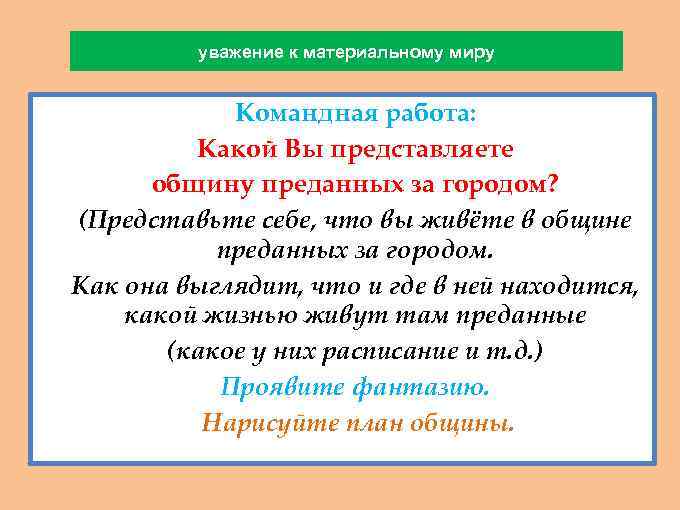 уважение к материальному миру

Командная работа:

Какой Вы представляете общину преданных за городом?

(Представьте себе, что вы живёте в общине преданных за городом.

Как она выглядит, что и где в ней находится, какой жизнью живут там преданные

(какое у них расписание и т.д.)

Проявите фантазию.

Нарисуйте план общины.